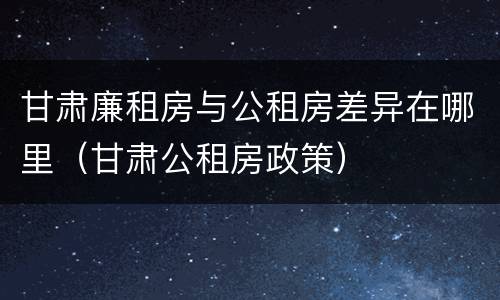 甘肃廉租房与公租房差异在哪里（甘肃公租房政策）